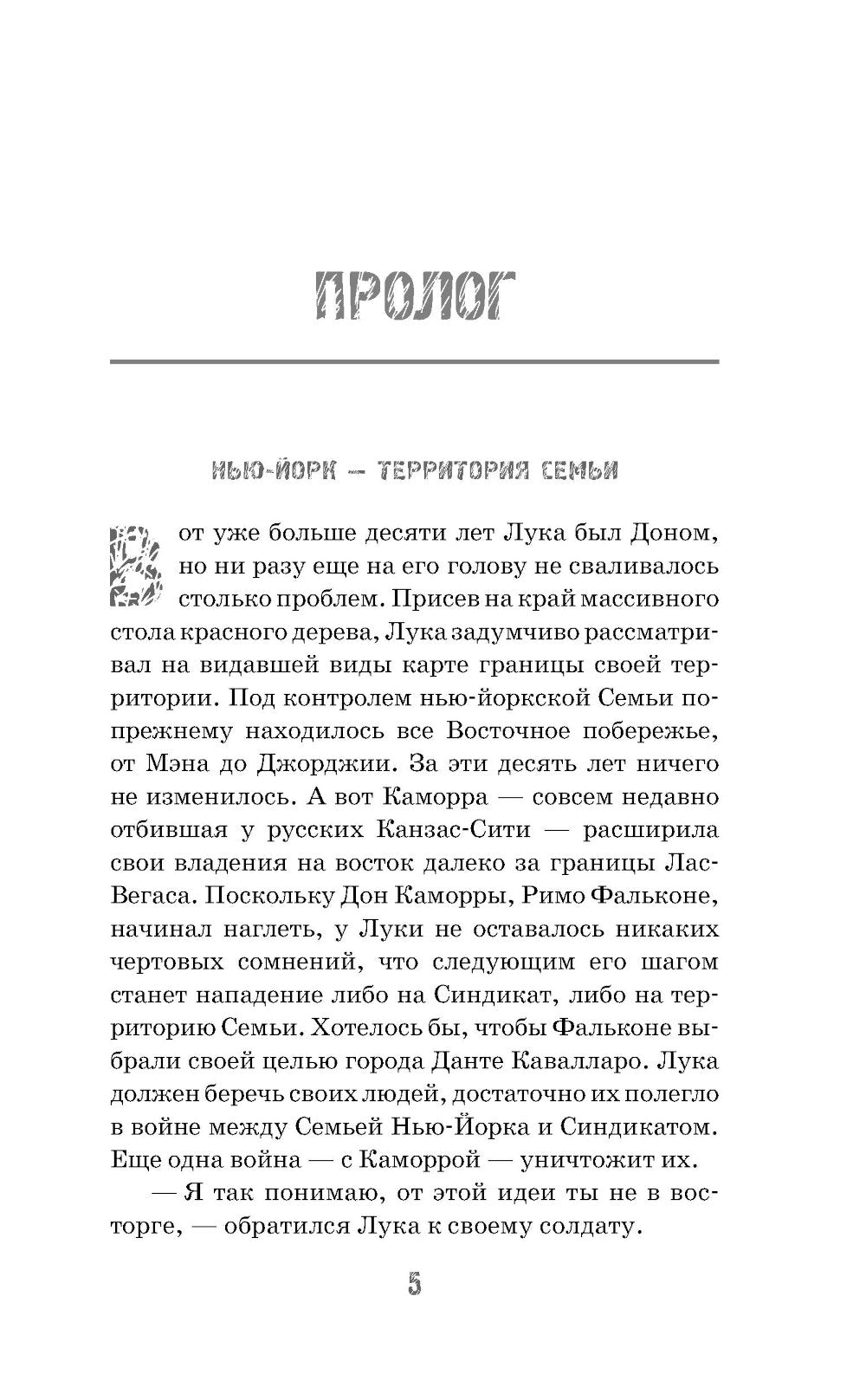 ПРОЛОГ

НЬЮ-ЙОРК — ТЕРРИТОРИЯ СЕМЬИ

Вот уже больше десяти лет Лука был Доном, но ни разу еще на его голову не сваливалось столько проблем. Присев на край массивного стола красного дерева, Лука задумчиво рассматривал на видавшей виды карте границы своей территории. Под контролем нью-йоркской Семьи попрежнему находилось все Восточное побережье, от Мэна до Джорджии. За эти десять лет ничего не изменилось. А вот Каморра — совсем недавно отбившая у русских Канзас-Сити — расширила свои владения на восток далеко за границы Лас-Вегаса. Поскольку Дон Каморры, Римо Фальконе, начинал наглеть, у Луки не оставалось никаких чертовых сомнений, что следующим его шагом станет нападение либо на Синдикат, либо на территорию Семьи. Хотелось бы, чтобы Фальконе выбрали своей целью города Данте Кавалларо. Лука должен беречь своих людей, достаточно их полегло в войне между Семьей Нью-Йорка и Синдикатом. Еще одна война — с Каморрой — уничтожит их.

— Я так понимаю, от этой идеи ты не в восторге, — обратился Лука к своему солдату.

5